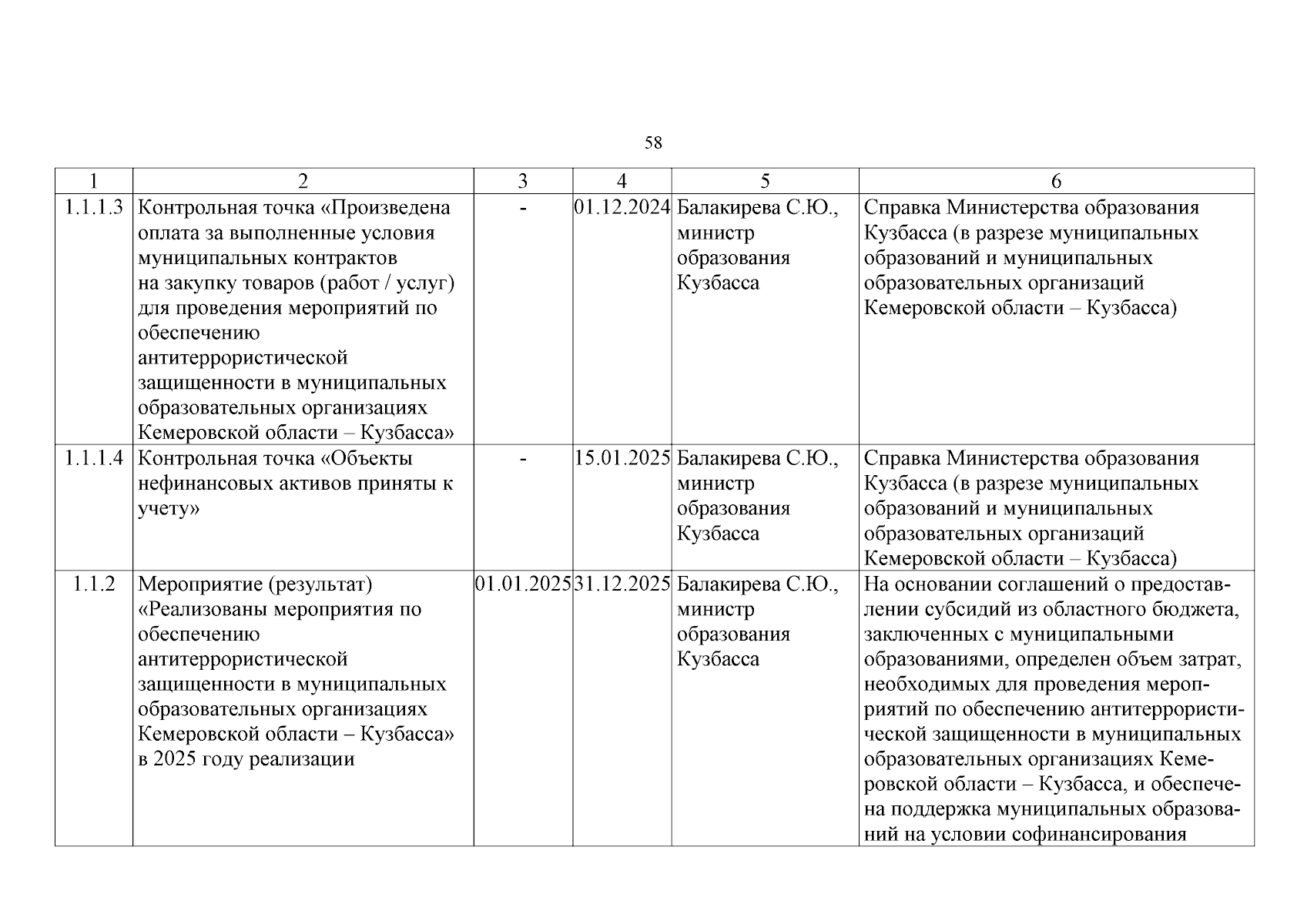 58

| 1 | 2 | 3 | 4 | 5 | 6 |
|---|---|---|---|---|---|
| 1.1.1.3 | Контрольная точка «Произведена оплата за выполненные условия муниципальных контрактов на закупку товаров (работ / услуг) для проведения мероприятий по обеспечению антитеррористической защищенности в муниципальных образовательных организациях Кемеровской области – Кузбасса» | - | 01.12.2024 | Балакирева С.Ю., министр образования Кузбасса | Справка Министерства образования Кузбасса (в разрезе муниципальных образований и муниципальных образовательных организаций Кемеровской области – Кузбасса) |
| 1.1.1.4 | Контрольная точка «Объекты нефинансовых активов приняты к учету» | - | 15.01.2025 | Балакирева С.Ю., министр образования Кузбасса | Справка Министерства образования Кузбасса (в разрезе муниципальных образований и муниципальных образовательных организаций Кемеровской области – Кузбасса) |
| 1.1.2 | Мероприятие (результат) «Реализованы мероприятия по обеспечению антитеррористической защищенности в муниципальных образовательных организациях Кемеровской области – Кузбасса» в 2025 году реализации | 01.01.2025 | 31.12.2025 | Балакирева С.Ю., министр образования Кузбасса | На основании соглашений о предоставлении субсидий из областного бюджета, заключенных с муниципальными образованиями, определен объем затрат, необходимых для проведения мероприятий по обеспечению антитеррористической защищенности в муниципальных образовательных организациях Кемеровской области – Кузбасса, и обеспечена поддержка муниципальных образований на условии софинансирования |